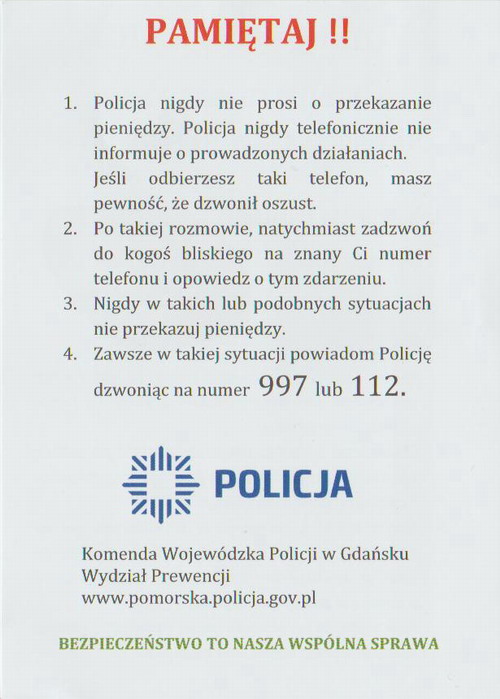 PAMIĘTAJ !!

1. Policja nigdy nie prosi o przekazanie pieniędzy. Policja nigdy telefonicznie nie informuje o prowadzonych działaniach. Jeśli odbierzesz taki telefon, masz pewność, że dzwonił oszust.
2. Po takiej rozmowie, natychmiast zadzwoń do kogoś bliskiego na znany Ci numer telefonu i opowiedz o tym zdarzeniu.
3. Nigdy w takich lub podobnych sytuacjach nie przekazuj pieniędzy.
4. Zawsze w takiej sytuacji powiadom Policję dzwoniąc na numer 997 lub 112.

POLICJA

Komenda Wojewódzka Policji w Gdańsku
Wydział Prewencji
www.pomorska.policja.gov.pl

BEZPIECZEŃSTWO TO NASZA WSPÓLNA SPRAWA